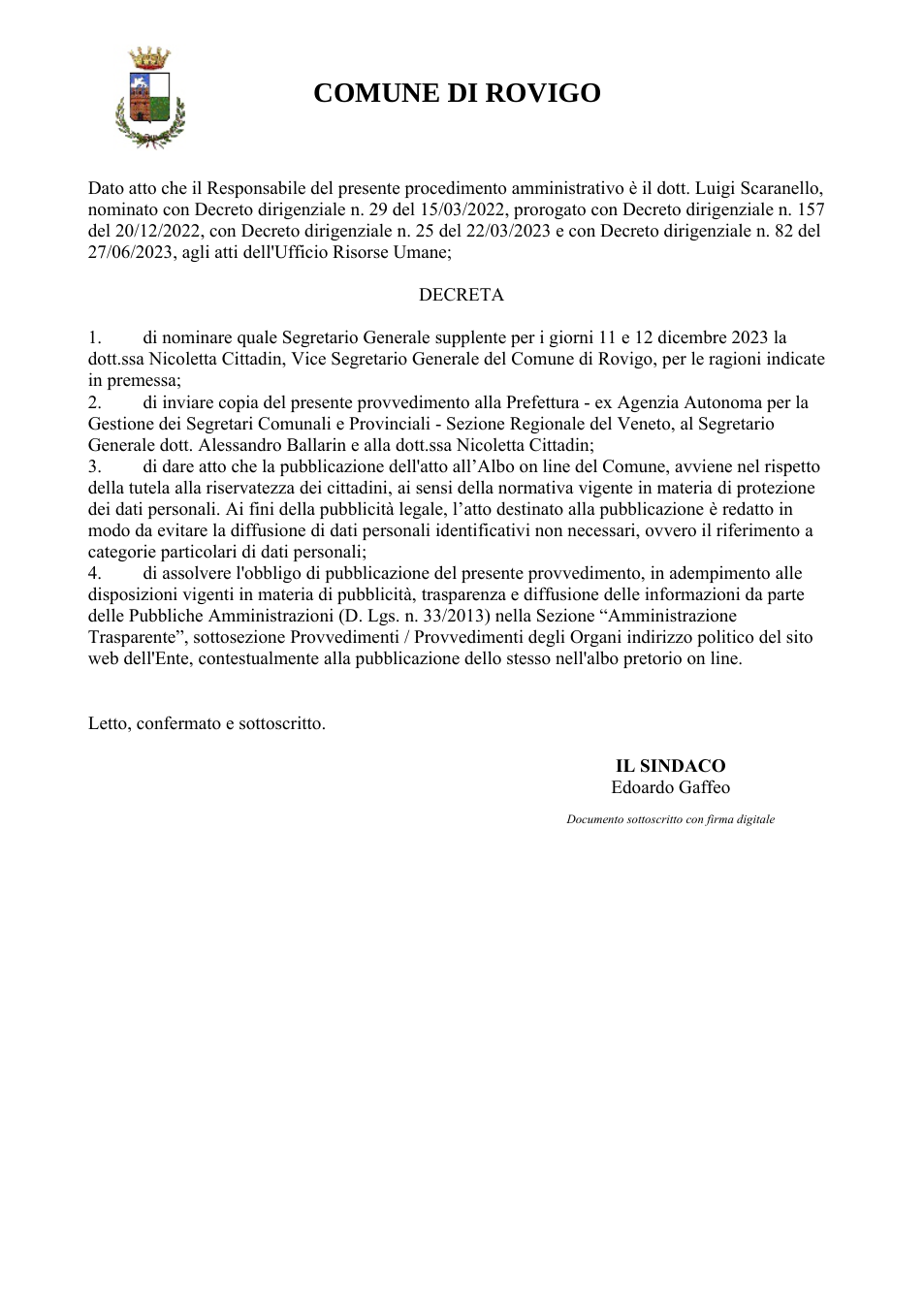 COMUNE DI ROVIGO

Dato atto che il Responsabile del presente procedimento amministrativo è il dott. Luigi Scaranello, nominato con Decreto dirigenziale n. 29 del 15/03/2022, prorogato con Decreto dirigenziale n. 157 del 20/12/2022, con Decreto dirigenziale n. 25 del 22/03/2023 e con Decreto dirigenziale n. 82 del 27/06/2023, agli atti dell'Ufficio Risorse Umane;

DECRETA

1. di nominare quale Segretario Generale supplente per i giorni 11 e 12 dicembre 2023 la dott.ssa Nicoletta Cittadin, Vice Segretario Generale del Comune di Rovigo, per le ragioni indicate in premessa;
2. di inviare copia del presente provvedimento alla Prefettura - ex Agenzia Autonoma per la Gestione dei Segretari Comunali e Provinciali - Sezione Regionale del Veneto, al Segretario Generale dott. Alessandro Ballarin e alla dott.ssa Nicoletta Cittadin;
3. di dare atto che la pubblicazione dell'atto all'Albo on line del Comune, avviene nel rispetto della tutela alla riservatezza dei cittadini, ai sensi della normativa vigente in materia di protezione dei dati personali. Ai fini della pubblicità legale, l'atto destinato alla pubblicazione è redatto in modo da evitare la diffusione di dati personali identificativi non necessari, ovvero il riferimento a categorie particolari di dati personali;
4. di assolvere l'obbligo di pubblicazione del presente provvedimento, in adempimento alle disposizioni vigenti in materia di pubblicità, trasparenza e diffusione delle informazioni da parte delle Pubbliche Amministrazioni (D. Lgs. n. 33/2013) nella Sezione "Amministrazione Trasparente", sottosezione Provvedimenti / Provvedimenti degli Organi indirizzo politico del sito web dell'Ente, contestualmente alla pubblicazione dello stesso nell'albo pretorio on line.

Letto, confermato e sottoscritto.

IL SINDACO
Edoardo Gaffeo

Documento sottoscritto con firma digitale